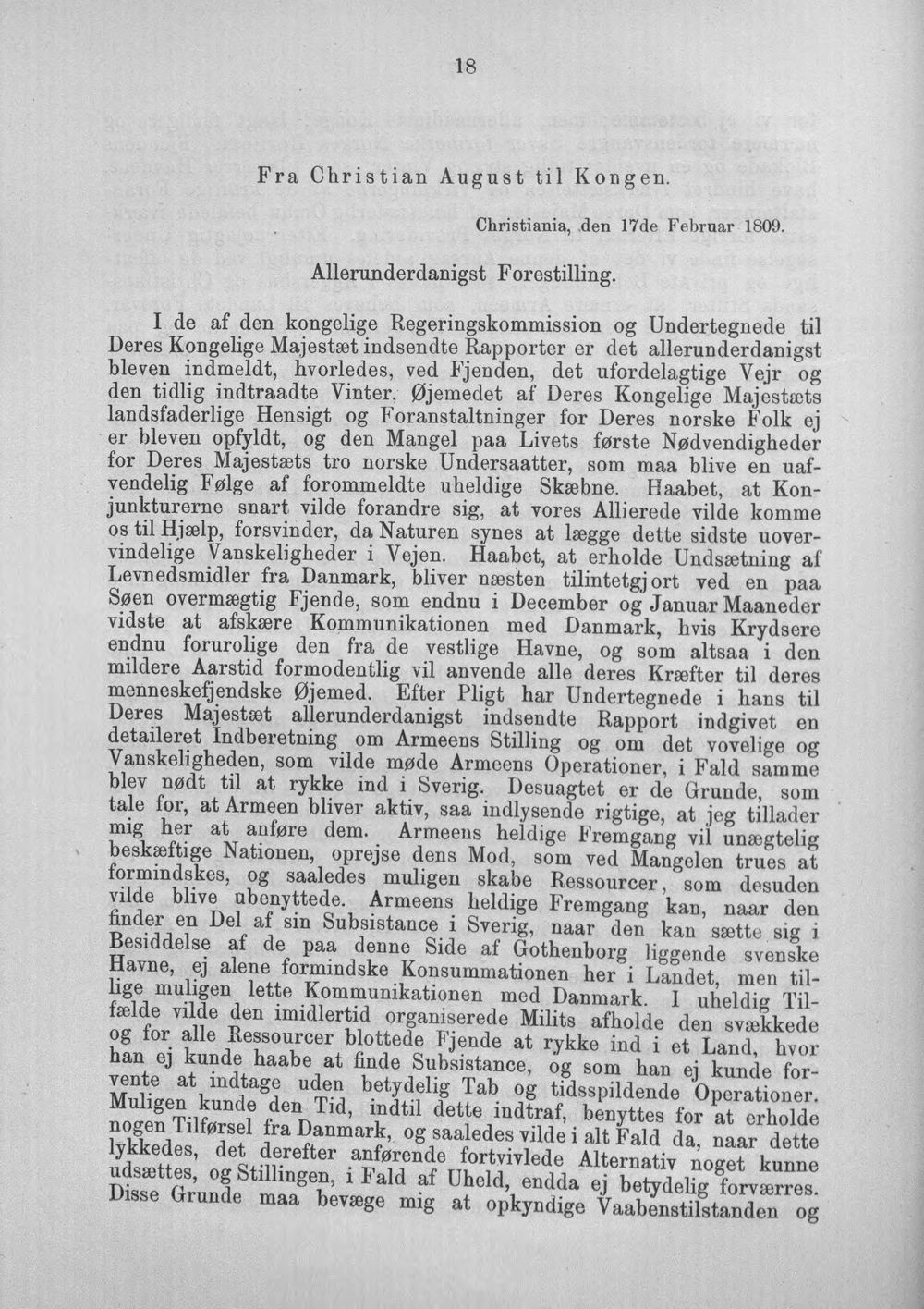 18

Fra Christian August til Kongen.

Christiania, den 17de Februar 1809.

Allerunderdanigst Forestilling.

I de af den kongelige Regeringskommission og Undertegnede til Deres Kongelige Majestæt indsendte Rapporter er det allerunderdanigst bleven indmeldt, hvorledes, ved Fjenden, det ufordelagtige Vejr og den tidlig indtraadte Vinter, Øjemedet af Deres Kongelige Majestæts landsfaderlige Hensigt og Foranstaltninger for Deres norske Folk ej er bleven opfyldt, og den Mangel paa Livets første Nødvendigheder for Deres Majestæts tro norske Undersaatter, som maa blive en uafvendelig Følge af forommeldte uheldige Skæbne. Haabet, at Konjunkturerne snart vilde forandre sig, at vores Allierede vilde komme os til Hjælp, forsvinder, da Naturen synes at lægge dette sidste uovervindelige Vanskeligheder i Vejen. Haabet, at erholde Undsætning af Levnedsmidler fra Danmark, bliver næsten tilintetgjort ved en paa Søen overmægtig Fjende, som endnu i December og Januar Maaneder vidste at afskære Kommunikationen med Danmark, hvis Krydsere endnu forurolige den fra de vestlige Havne, og som altsaa i den mildere Aarstid formodentlig vil anvende alle deres Kræfter til deres menneskefjendske Øjemed. Efter Pligt har Undertegnede i hans til Deres Majestæt allerunderdanigst indsendte Rapport indgivet en detaileret Indberetning om Armeens Stilling og om det vovelige og Vanskeligheden, som vilde møde Armeens Operationer, i Fald samme blev nødt til at rykke ind i Sverig. Desuagtet er de Grunde, som tale for, at Armeen bliver aktiv, saa indlysende rigtige, at jeg tillader mig her at anføre dem. Armeens heldige Fremgang vil unægtelig beskæftige Nationen, oprejse dens Mod, som ved Mangelen trues at formindskes, og saaledes muligen skabe Ressourcer, som desuden vilde blive ubenyttede. Armeens heldige Fremgang kan, naar den finder en Del af sin Subsistance i Sverig, naar den kan sætte sig i Besiddelse af de paa denne Side af Gothenborg liggende svenske Havne, ej alene formindske Konsummationen her i Landet, men tillige muligen lette Kommunikationen med Danmark. I uheldig Tilfælde vilde den imidlertid organiserede Milits afholde den svækkede og for alle Ressourcer blottede Fjende at rykke ind i et Land, hvor han ej kunde haabe at finde Subsistance, og som han ej kunde forvente at indtage uden betydelig Tab og tidsspildende Operationer. Muligen kunde den Tid, indtil dette indtraf, benyttes for at erholde nogen Tilførsel fra Danmark, og saaledes vilde i alt Fald da, naar dette lykkedes, det derefter anførende fortvivlede Alternativ noget kunne udsættes, og Stillingen, i Fald af Uheld, endda ej betydelig forværres. Disse Grunde maa bevæge mig at opkyndige Vaabenstilstanden og